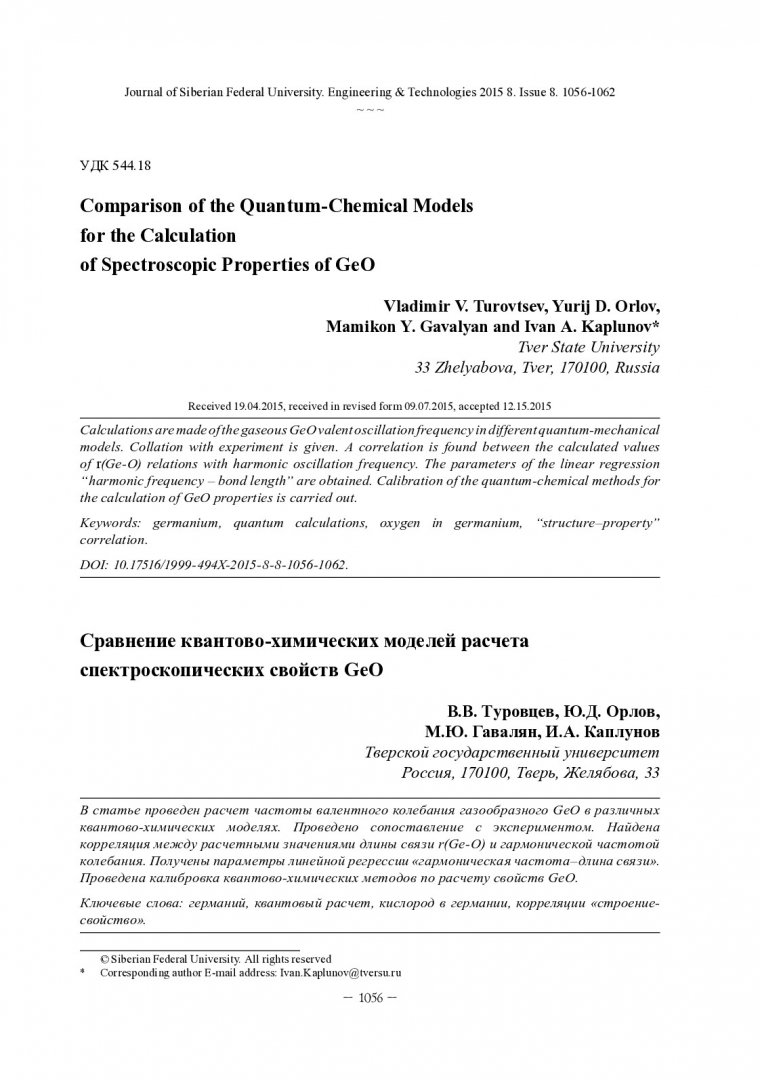 Journal of Siberian Federal University. Engineering & Technologies 2015 8. Issue 8. 1056-1062
~ ~ ~

УДК 544.18

Comparison of the Quantum-Chemical Models for the Calculation of Spectroscopic Properties of GeO

Vladimir V. Turovtsev, Yurij D. Orlov, Mamikon Y. Gavalyan and Ivan A. Kaplunov*
Tver State University
33 Zhelyabova, Tver, 170100, Russia

Received 19.04.2015, received in revised form 09.07.2015, accepted 12.15.2015

Calculations are made of the gaseous GeO valent oscillation frequency in different quantum-mechanical models. Collation with experiment is given. A correlation is found between the calculated values of r(Ge-O) relations with harmonic oscillation frequency. The parameters of the linear regression "harmonic frequency – bond length" are obtained. Calibration of the quantum-chemical methods for the calculation of GeO properties is carried out.

Keywords: germanium, quantum calculations, oxygen in germanium, "structure–property" correlation.

DOI: 10.17516/1999-494X-2015-8-8-1056-1062.

Сравнение квантово-химических моделей расчета спектроскопических свойств GeO

В.В. Туровцев, Ю.Д. Орлов, М.Ю. Гавалян, И.А. Каплунов
Тверской государственный университет
Россия, 170100, Тверь, Желябова, 33

В статье проведен расчет частоты валентного колебания газообразного GeO в различных квантово-химических моделях. Проведено сопоставление с экспериментом. Найдена корреляция между расчетными значениями длины связи r(Ge-O) и гармонической частотой колебания. Получены параметры линейной регрессии «гармоническая частота–длина связи». Проведена калибровка квантово-химических методов по расчету свойств GeO.

Ключевые слова: германий, квантовый расчет, кислород в германии, корреляции «строение-свойство».

© Siberian Federal University. All rights reserved
* Corresponding author E-mail address: Ivan.Kaplunov@tversu.ru

– 1056 –